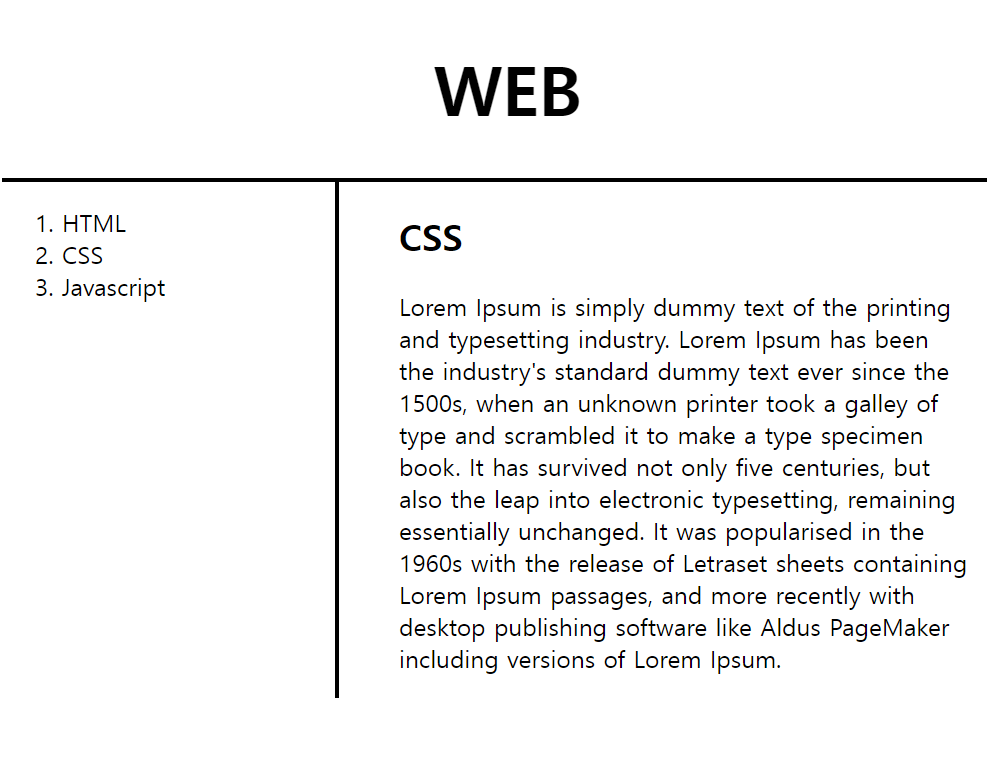 WEB

1. HTML
2. CSS
3. Javascript

CSS

Lorem Ipsum is simply dummy text of the printing and typesetting industry. Lorem Ipsum has been the industry's standard dummy text ever since the 1500s, when an unknown printer took a galley of type and scrambled it to make a type specimen book. It has survived not only five centuries, but also the leap into electronic typesetting, remaining essentially unchanged. It was popularised in the 1960s with the release of Letraset sheets containing Lorem Ipsum passages, and more recently with desktop publishing software like Aldus PageMaker including versions of Lorem Ipsum.